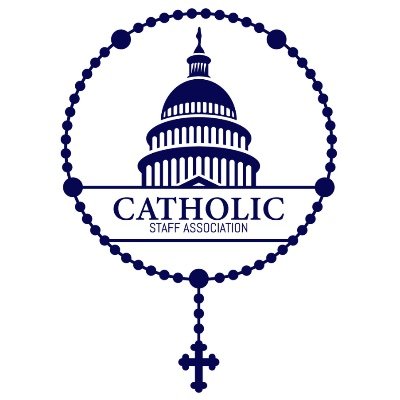 CATHOLIC
STAFF ASSOCIATION